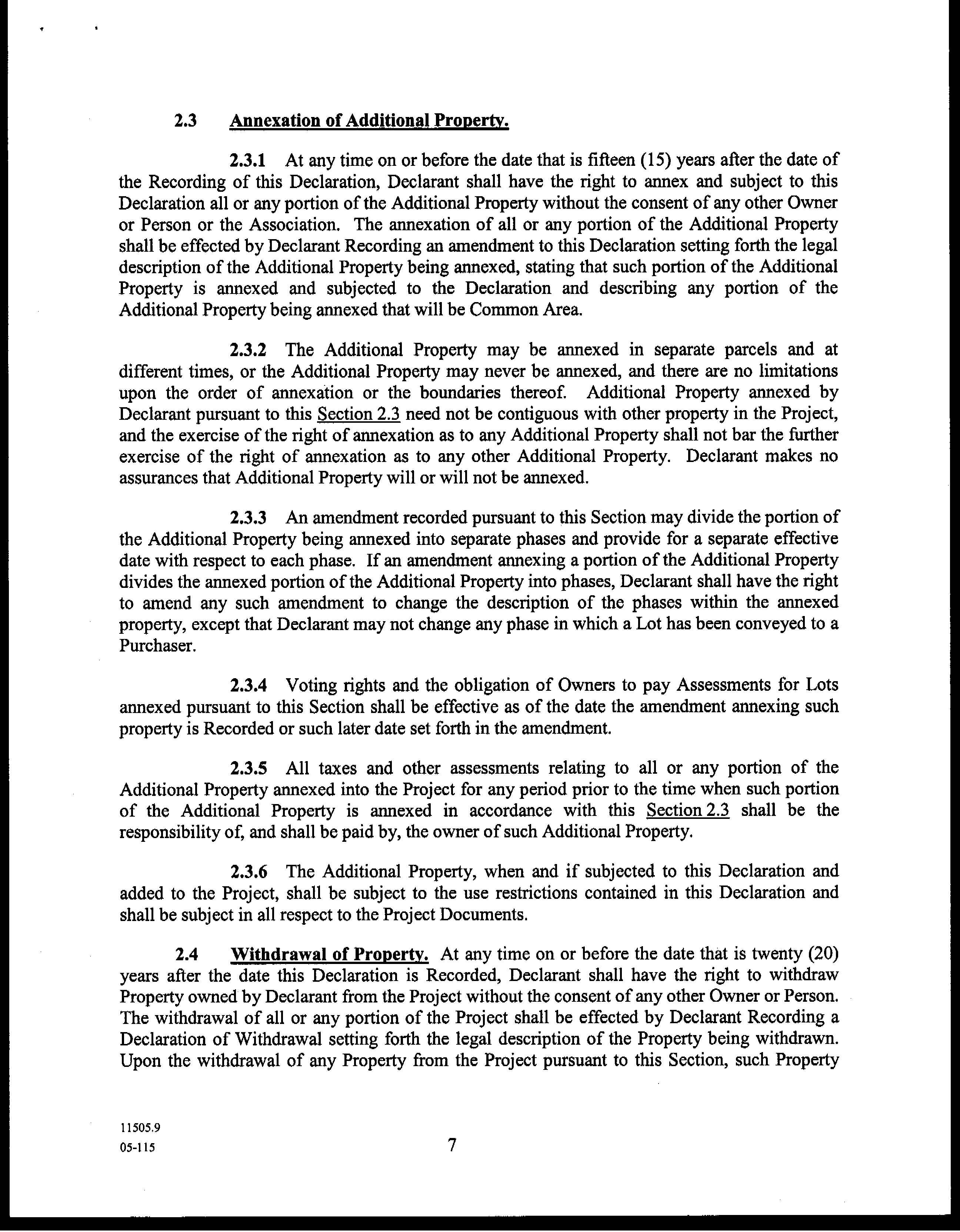 2.3 Annexation of Additional Property.

2.3.1 At any time on or before the date that is fifteen (15) years after the date of the Recording of this Declaration, Declarant shall have the right to annex and subject to this Declaration all or any portion of the Additional Property without the consent of any other Owner or Person or the Association. The annexation of all or any portion of the Additional Property shall be effected by Declarant Recording an amendment to this Declaration setting forth the legal description of the Additional Property being annexed, stating that such portion of the Additional Property is annexed and subjected to the Declaration and describing any portion of the Additional Property being annexed that will be Common Area.

2.3.2 The Additional Property may be annexed in separate parcels and at different times, or the Additional Property may never be annexed, and there are no limitations upon the order of annexation or the boundaries thereof. Additional Property annexed by Declarant pursuant to this Section 2.3 need not be contiguous with other property in the Project, and the exercise of the right of annexation as to any Additional Property shall not bar the further exercise of the right of annexation as to any other Additional Property. Declarant makes no assurances that Additional Property will or will not be annexed.

2.3.3 An amendment recorded pursuant to this Section may divide the portion of the Additional Property being annexed into separate phases and provide for a separate effective date with respect to each phase. If an amendment annexing a portion of the Additional Property divides the annexed portion of the Additional Property into phases, Declarant shall have the right to amend any such amendment to change the description of the phases within the annexed property, except that Declarant may not change any phase in which a Lot has been conveyed to a Purchaser.

2.3.4 Voting rights and the obligation of Owners to pay Assessments for Lots annexed pursuant to this Section shall be effective as of the date the amendment annexing such property is Recorded or such later date set forth in the amendment.

2.3.5 All taxes and other assessments relating to all or any portion of the Additional Property annexed into the Project for any period prior to the time when such portion of the Additional Property is annexed in accordance with this Section 2.3 shall be the responsibility of, and shall be paid by, the owner of such Additional Property.

2.3.6 The Additional Property, when and if subjected to this Declaration and added to the Project, shall be subject to the use restrictions contained in this Declaration and shall be subject in all respect to the Project Documents.

2.4 Withdrawal of Property. At any time on or before the date that is twenty (20) years after the date this Declaration is Recorded, Declarant shall have the right to withdraw Property owned by Declarant from the Project without the consent of any other Owner or Person. The withdrawal of all or any portion of the Project shall be effected by Declarant Recording a Declaration of Withdrawal setting forth the legal description of the Property being withdrawn. Upon the withdrawal of any Property from the Project pursuant to this Section, such Property

11505.9
05-115

7